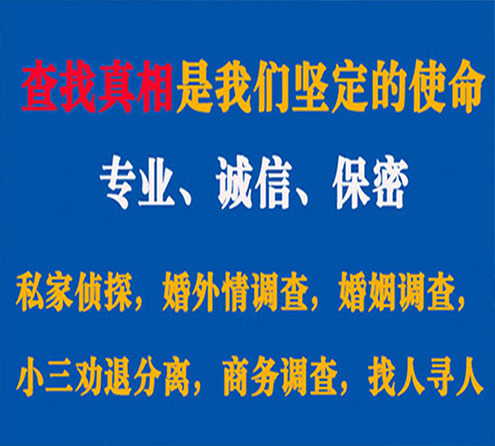 查找真相是我们坚定的使命

专业、诚信、保密

私家侦探，婚外情调查，婚姻调查，

小三劝退分离，商务调查，找人寻人